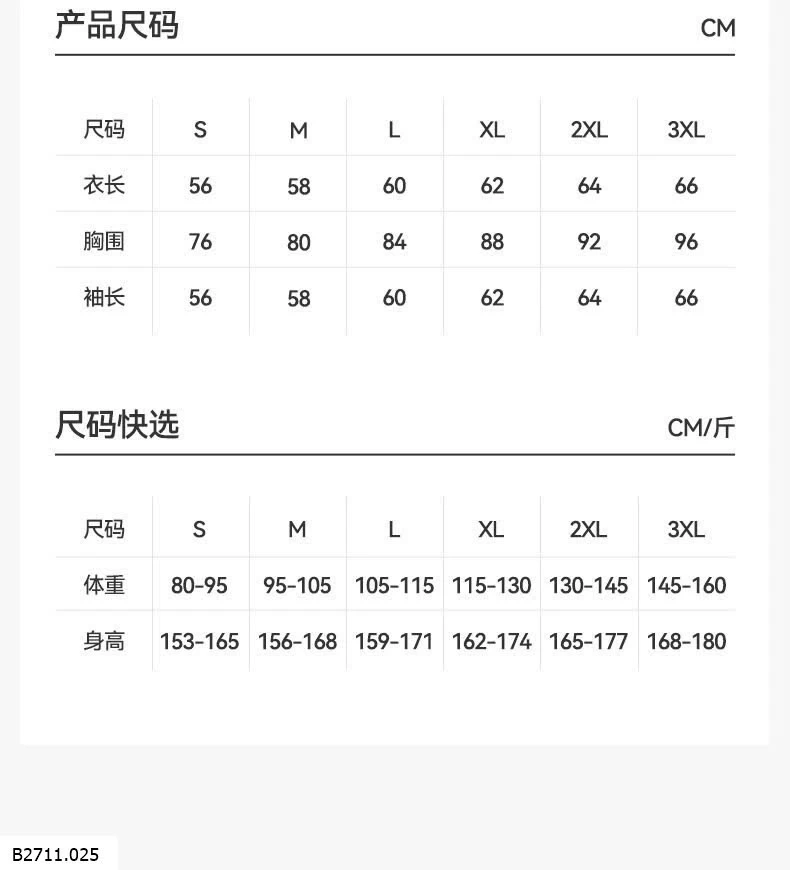 产品尺码 CM

| 尺码 | S | M | L | XL | 2XL | 3XL |
|---|---|---|---|---|---|---|
| 衣长 | 56 | 58 | 60 | 62 | 64 | 66 |
| 胸围 | 76 | 80 | 84 | 88 | 92 | 96 |
| 袖长 | 56 | 58 | 60 | 62 | 64 | 66 |

尺码快选 CM/斤

| 尺码 | S | M | L | XL | 2XL | 3XL |
|---|---|---|---|---|---|---|
| 体重 | 80-95 | 95-105 | 105-115 | 115-130 | 130-145 | 145-160 |
| 身高 | 153-165 | 156-168 | 159-171 | 162-174 | 165-177 | 168-180 |

B2711.025